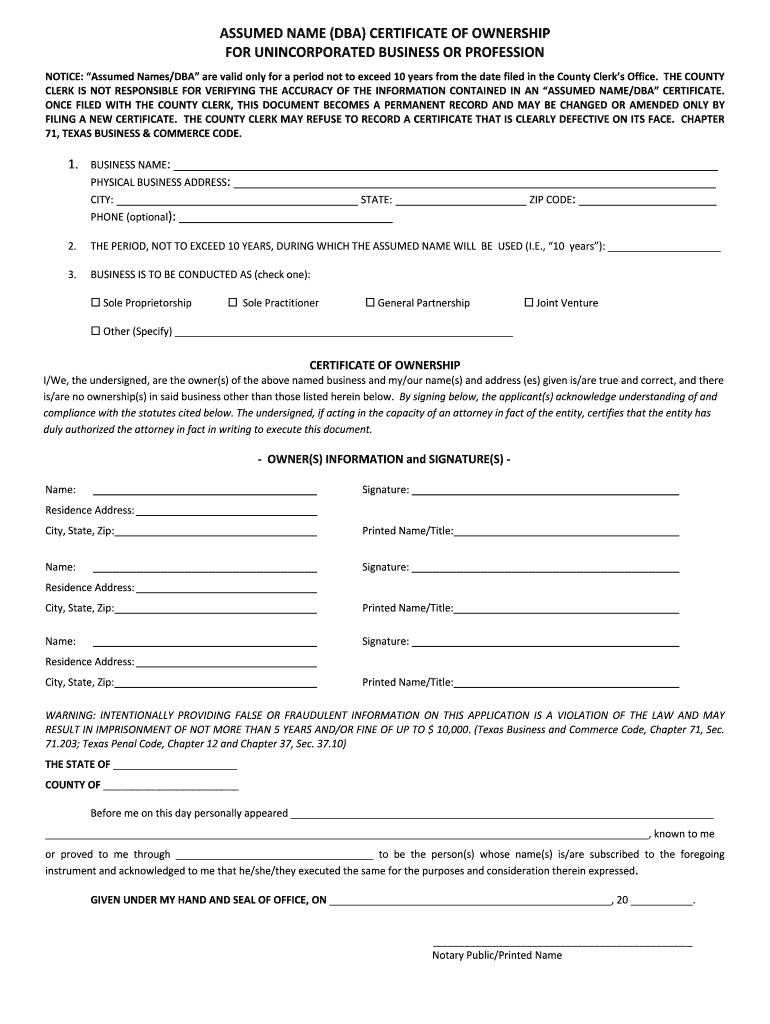 ASSUMED NAME (DBA) CERTIFICATE OF OWNERSHIP
FOR UNINCORPORATED BUSINESS OR PROFESSION

NOTICE: "Assumed Names/DBA" are valid only for a period not to exceed 10 years from the date filed in the County Clerk's Office. THE COUNTY CLERK IS NOT RESPONSIBLE FOR VERIFYING THE ACCURACY OF THE INFORMATION CONTAINED IN AN "ASSUMED NAME/DBA" CERTIFICATE. ONCE FILED WITH THE COUNTY CLERK, THIS DOCUMENT BECOMES A PERMANENT RECORD AND MAY BE CHANGED OR AMENDED ONLY BY FILING A NEW CERTIFICATE. THE COUNTY CLERK MAY REFUSE TO RECORD A CERTIFICATE THAT IS CLEARLY DEFECTIVE ON ITS FACE. CHAPTER 71, TEXAS BUSINESS & COMMERCE CODE.

1. BUSINESS NAME: ______
PHYSICAL BUSINESS ADDRESS: ______
CITY: ______ STATE: ______ ZIP CODE: ______
PHONE (optional): ______

2. THE PERIOD, NOT TO EXCEED 10 YEARS, DURING WHICH THE ASSUMED NAME WILL BE USED (I.E., "10 years"): ______

3. BUSINESS IS TO BE CONDUCTED AS (check one):

☐ Sole Proprietorship ☐ Sole Practitioner ☐ General Partnership ☐ Joint Venture

☐ Other (Specify) ______

CERTIFICATE OF OWNERSHIP

I/We, the undersigned, are the owner(s) of the above named business and my/our name(s) and address (es) given is/are true and correct, and there is/are no ownership(s) in said business other than those listed herein below. By signing below, the applicant(s) acknowledge understanding of and compliance with the statutes cited below. The undersigned, if acting in the capacity of an attorney in fact of the entity, certifies that the entity has duly authorized the attorney in fact in writing to execute this document.

- OWNER(S) INFORMATION and SIGNATURE(S) -

Name: ______ Signature: ______
Residence Address: ______
City, State, Zip: ______ Printed Name/Title: ______

Name: ______ Signature: ______
Residence Address: ______
City, State, Zip: ______ Printed Name/Title: ______

Name: ______ Signature: ______
Residence Address: ______
City, State, Zip: ______ Printed Name/Title: ______

WARNING: INTENTIONALLY PROVIDING FALSE OR FRAUDULENT INFORMATION ON THIS APPLICATION IS A VIOLATION OF THE LAW AND MAY RESULT IN IMPRISONMENT OF NOT MORE THAN 5 YEARS AND/OR FINE OF UP TO $ 10,000. (Texas Business and Commerce Code, Chapter 71, Sec. 71.203; Texas Penal Code, Chapter 12 and Chapter 37, Sec. 37.10)

THE STATE OF ______
COUNTY OF ______

Before me on this day personally appeared ______
______, known to me or proved to me through ______ to be the person(s) whose name(s) is/are subscribed to the foregoing instrument and acknowledged to me that he/she/they executed the same for the purposes and consideration therein expressed.

GIVEN UNDER MY HAND AND SEAL OF OFFICE, ON ______, 20 ______.

______
Notary Public/Printed Name